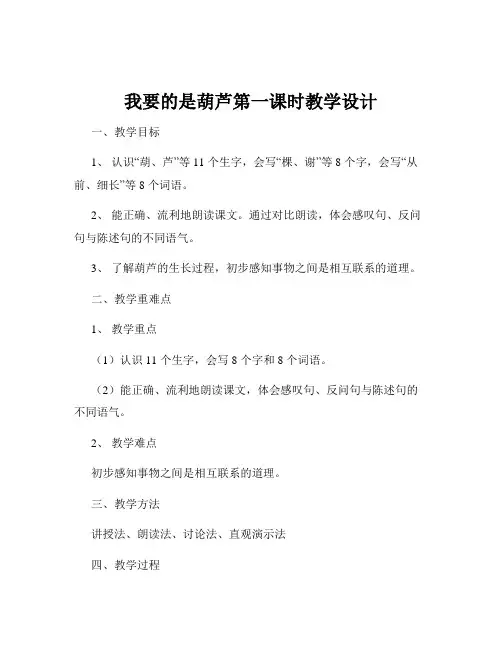 我要的是葫芦第一课时教学设计

一、教学目标

1、认识“葫、芦”等 11 个生字，会写“棵、谢”等 8 个字，会写“从前、细长”等 8 个词语。

2、能正确、流利地朗读课文。通过对比朗读，体会感叹句、反问句与陈述句的不同语气。

3、了解葫芦的生长过程，初步感知事物之间是相互联系的道理。

二、教学重难点

1、教学重点

（1）认识 11 个生字，会写 8 个字和 8 个词语。

（2）能正确、流利地朗读课文，体会感叹句、反问句与陈述句的不同语气。

2、教学难点

初步感知事物之间是相互联系的道理。

三、教学方法

讲授法、朗读法、讨论法、直观演示法

四、教学过程